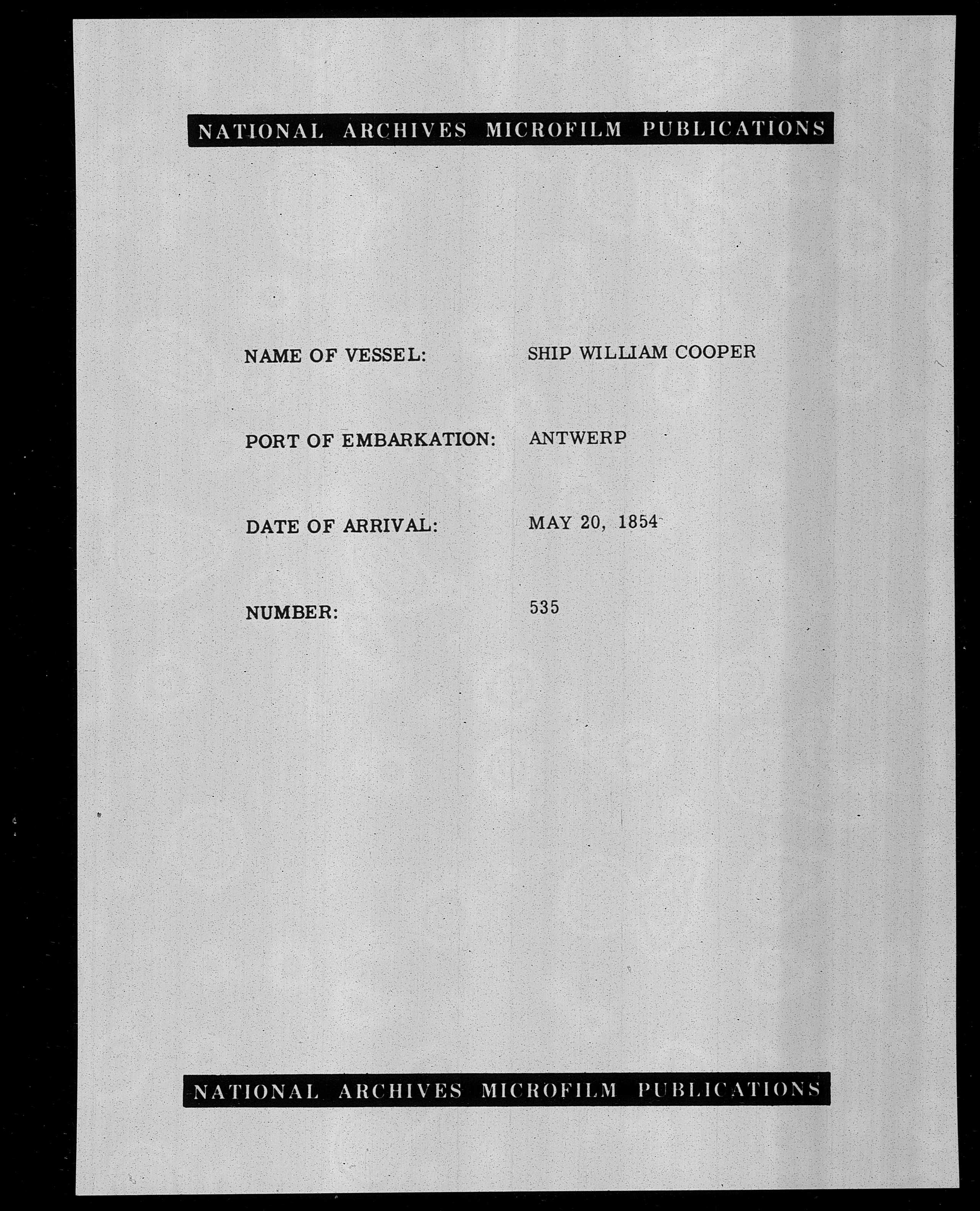 NATIONAL ARCHIVES MICROFILM PUBLICATIONS

NAME OF VESSEL: SHIP WILLIAM COOPER

PORT OF EMBARKATION: ANTWERP

DATE OF ARRIVAL: MAY 20, 1854

NUMBER: 535

NATIONAL ARCHIVES MICROFILM PUBLICATIONS